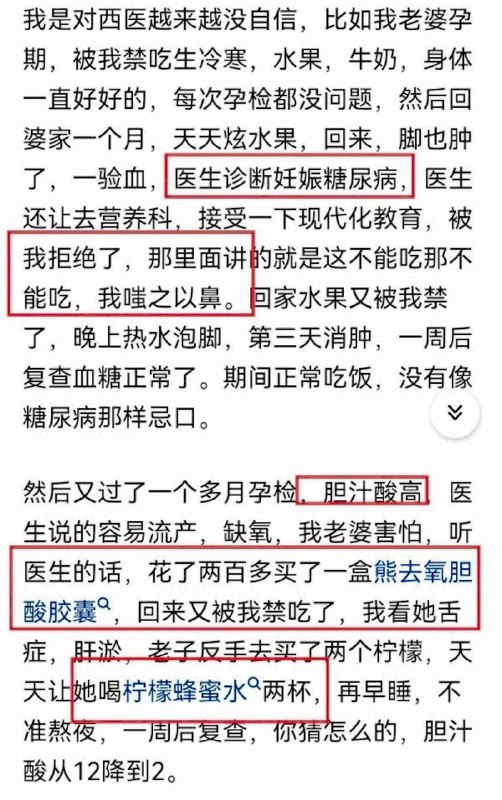 我是对西医越来越没自信，比如我老婆孕期，被我禁吃生冷寒，水果，牛奶，身体一直好好的，每次孕检都没问题，然后回婆家一个月，天天炫水果，回来，脚也肿了，一验血，医生诊断妊娠糖尿病，医生还让去营养科，接受一下现代化教育，被我拒绝了，那里面讲的就是这不能吃那不能吃，我嗤之以鼻。回家水果又被我禁了，晚上热水泡脚，第三天消肿，一周后复查血糖正常了。期间正常吃饭，没有像糖尿病那样忌口。

然后又过了一个多月孕检，胆汁酸高，医生说的容易流产，缺氧，我老婆害怕，听医生的话，花了两百多买了一盒熊去氧胆酸胶囊，回来又被我禁吃了，我看她舌症，肝淤，老子反手去买了两个柠檬，天天让她喝柠檬蜂蜜水两杯，再早睡，不准熬夜，一周后复查，你猜怎么的，胆汁酸从12降到2。